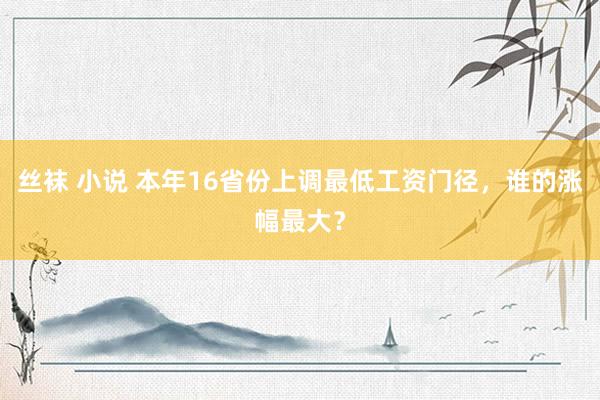 丝袜 小说 本年16省份上调最低工资门径，谁的涨幅最大?